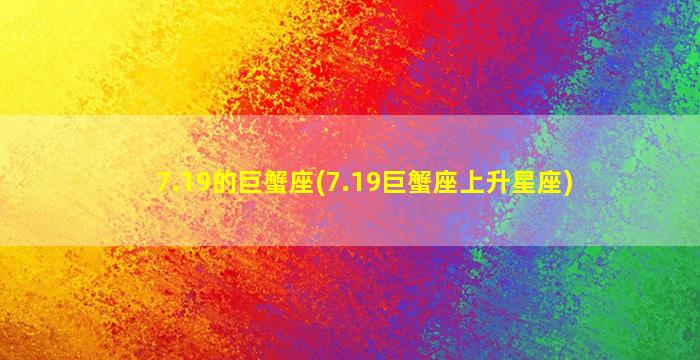 7.19的巨蟹座(7.19巨蟹座上升星座)